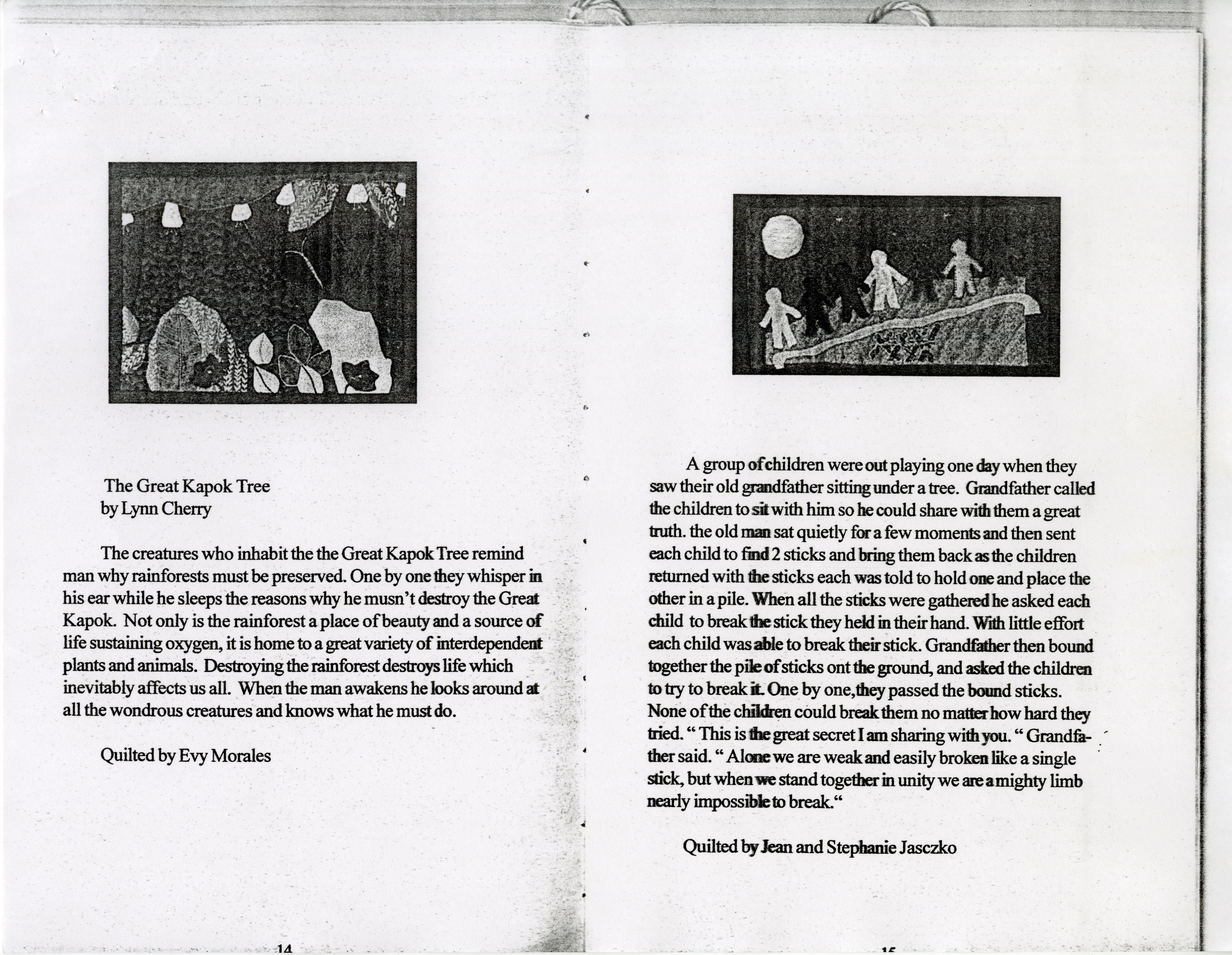 The Great Kapok Tree
by Lynn Cherry

The creatures who inhabit the the Great Kapok Tree remind man why rainforests must be preserved. One by one they whisper in his ear while he sleeps the reasons why he musn't destroy the Great Kapok. Not only is the rainforest a place of beauty and a source of life sustaining oxygen, it is home to a great variety of interdependent plants and animals. Destroying the rainforest destroys life which inevitably affects us all. When the man awakens he looks around at all the wondrous creatures and knows what he must do.

Quilted by Evy Morales

14

A group of children were out playing one day when they saw their old grandfather sitting under a tree. Grandfather called the children to sit with him so he could share with them a great truth. the old man sat quietly for a few moments and then sent each child to find 2 sticks and bring them back as the children returned with the sticks each was told to hold one and place the other in a pile. When all the sticks were gathered he asked each child to break the stick they held in their hand. With little effort each child was able to break their stick. Grandfather then bound together the pile of sticks ont the ground, and asked the children to try to break it. One by one,they passed the bound sticks. None of the children could break them no matter how hard they tried. " This is the great secret I am sharing with you. " Grandfather said. " Alone we are weak and easily broken like a single stick, but when we stand together in unity we are a mighty limb nearly impossible to break."

Quilted by Jean and Stephanie Jasczko

15